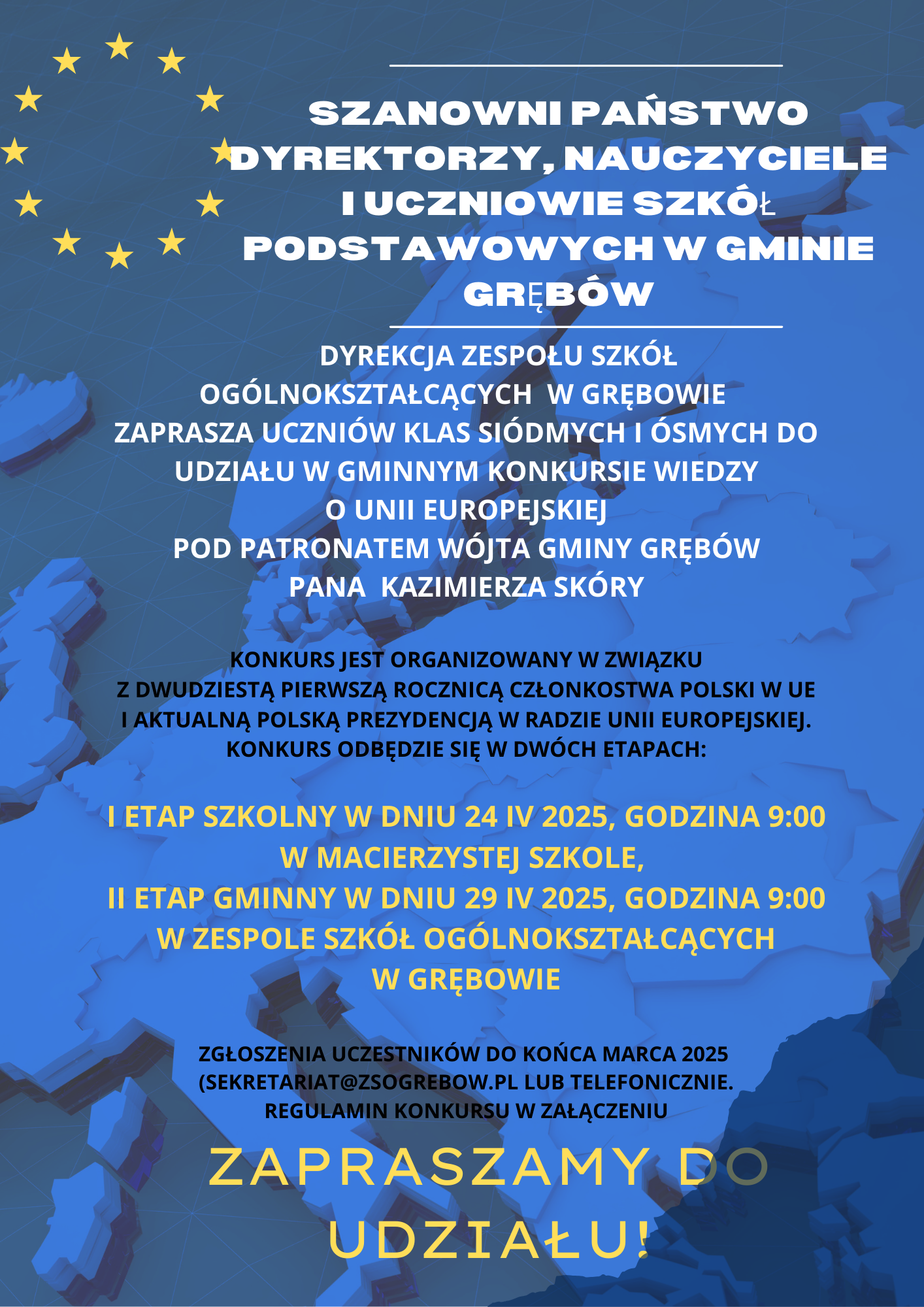 SZANOWNI PAŃSTWO DYREKTORZY, NAUCZYCIELE I UCZNIOWIE SZKÓŁ PODSTAWOWYCH W GMINIE GRĘBÓW

DYREKCJA ZESPOŁU SZKÓŁ OGÓLNOKSZTAŁCĄCYCH W GRĘBOWIE ZAPRASZA UCZNIÓW KLAS SIÓDMYCH I ÓSMYCH DO UDZIAŁU W GMINNYM KONKURSIE WIEDZY O UNII EUROPEJSKIEJ POD PATRONATEM WÓJTA GMINY GRĘBÓW PANA KAZIMIERZA SKÓRY

KONKURS JEST ORGANIZOWANY W ZWIĄZKU Z DWUDZIESTĄ PIERWSZĄ ROCZNICĄ CZŁONKOSTWA POLSKI W UE I AKTUALNĄ POLSKĄ PREZYDENCJĄ W RADZIE UNII EUROPEJSKIEJ. KONKURS ODBĘDZIE SIĘ W DWÓCH ETAPACH:

I ETAP SZKOLNY W DNIU 24 IV 2025, GODZINA 9:00 W MACIERZYSTEJ SZKOLE,
II ETAP GMINNY W DNIU 29 IV 2025, GODZINA 9:00 W ZESPOLE SZKÓŁ OGÓLNOKSZTAŁCĄCYCH W GRĘBOWIE

ZGŁOSZENIA UCZESTNIKÓW DO KOŃCA MARCA 2025 (SEKRETARIAT@ZSOGREBOW.PL LUB TELEFONICZNIE.
REGULAMIN KONKURSU W ZAŁĄCZENIU

ZAPRASZAMY DO UDZIAŁU!